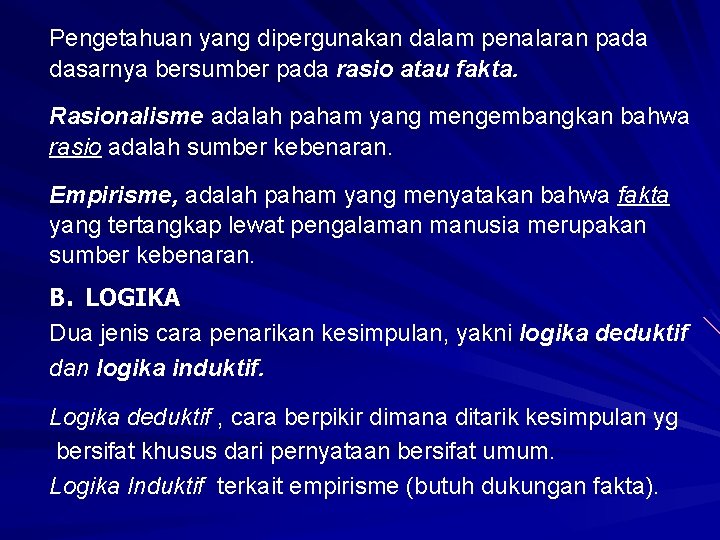 Pengetahuan yang dipergunakan dalam penalaran pada dasarnya bersumber pada rasio atau fakta.

Rasionalisme adalah paham yang mengembangkan bahwa rasio adalah sumber kebenaran.

Empirisme, adalah paham yang menyatakan bahwa fakta yang tertangkap lewat pengalaman manusia merupakan sumber kebenaran.

B. LOGIKA

Dua jenis cara penarikan kesimpulan, yakni logika deduktif dan logika induktif.

Logika deduktif , cara berpikir dimana ditarik kesimpulan yg bersifat khusus dari pernyataan bersifat umum.

Logika Induktif terkait empirisme (butuh dukungan fakta).